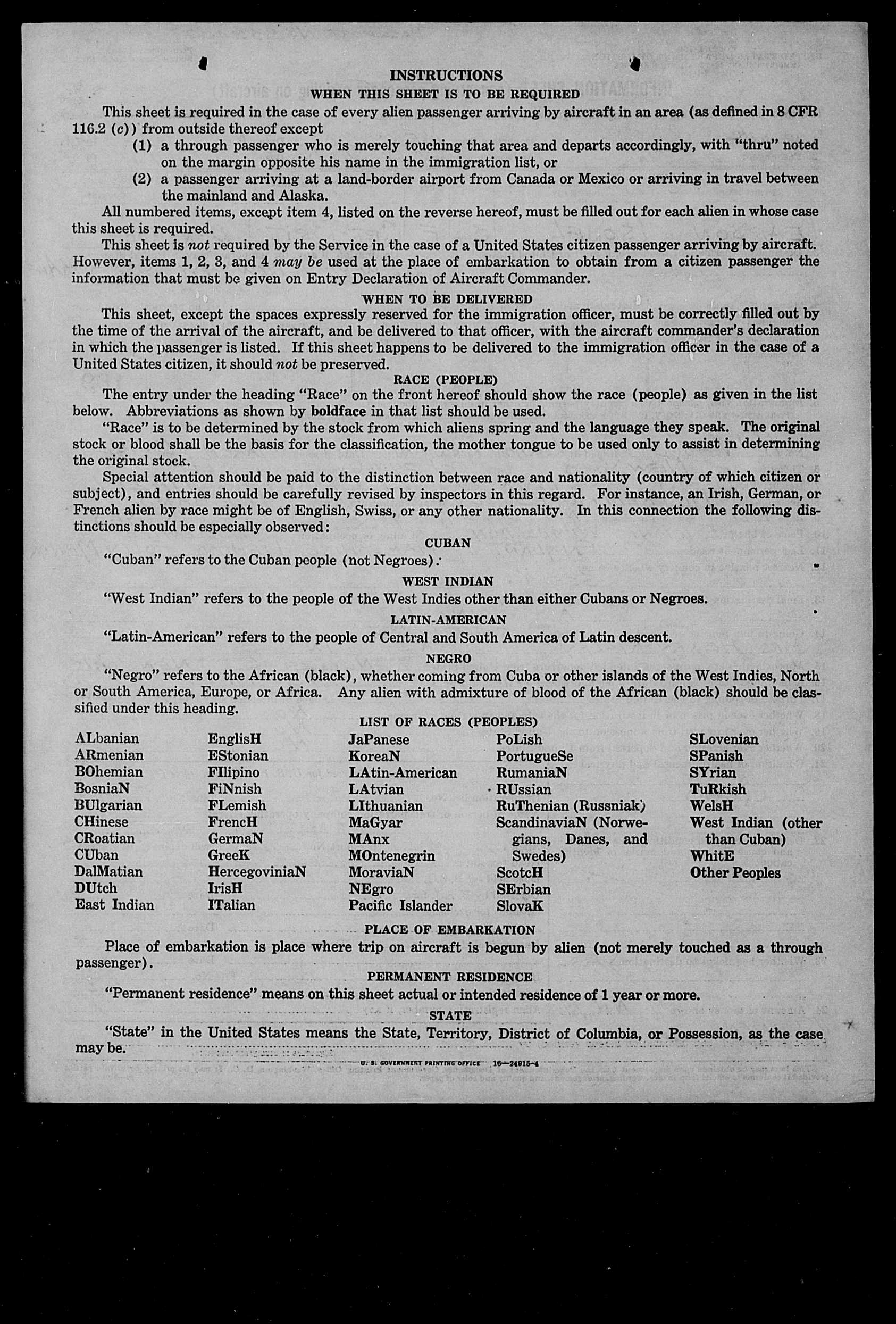 INSTRUCTIONS

WHEN THIS SHEET IS TO BE REQUIRED

This sheet is required in the case of every alien passenger arriving by aircraft in an area (as defined in 8 CFR 116.2 (c)) from outside thereof except

(1) a through passenger who is merely touching that area and departs accordingly, with "thru" noted on the margin opposite his name in the immigration list, or

(2) a passenger arriving at a land-border airport from Canada or Mexico or arriving in travel between the mainland and Alaska.

All numbered items, except item 4, listed on the reverse hereof, must be filled out for each alien in whose case this sheet is required.

This sheet is not required by the Service in the case of a United States citizen passenger arriving by aircraft. However, items 1, 2, 3, and 4 may be used at the place of embarkation to obtain from a citizen passenger the information that must be given on Entry Declaration of Aircraft Commander.

WHEN TO BE DELIVERED

This sheet, except the spaces expressly reserved for the immigration officer, must be correctly filled out by the time of the arrival of the aircraft, and be delivered to that officer, with the aircraft commander's declaration in which the passenger is listed. If this sheet happens to be delivered to the immigration officer in the case of a United States citizen, it should not be preserved.

RACE (PEOPLE)

The entry under the heading "Race" on the front hereof should show the race (people) as given in the list below. Abbreviations as shown by boldface in that list should be used.

"Race" is to be determined by the stock from which aliens spring and the language they speak. The original stock or blood shall be the basis for the classification, the mother tongue to be used only to assist in determining the original stock.

Special attention should be paid to the distinction between race and nationality (country of which citizen or subject), and entries should be carefully revised by inspectors in this regard. For instance, an Irish, German, or French alien by race might be of English, Swiss, or any other nationality. In this connection the following distinctions should be especially observed:

CUBAN

"Cuban" refers to the Cuban people (not Negroes).

WEST INDIAN

"West Indian" refers to the people of the West Indies other than either Cubans or Negroes.

LATIN-AMERICAN

"Latin-American" refers to the people of Central and South America of Latin descent.

NEGRO

"Negro" refers to the African (black), whether coming from Cuba or other islands of the West Indies, North or South America, Europe, or Africa. Any alien with admixture of blood of the African (black) should be classified under this heading.

LIST OF RACES (PEOPLES)

ALbanian
ARmenian
BOhemian
BosniaN
BUlgarian
CHinese
CRoatian
CUban
DalMatian
DUtch
East Indian

EnglisH
EStonian
FIlipino
FiNnish
FLemish
FrencH
GermaN
GreeK
HercegoviniaN
IrisH
ITalian

JaPanese
KoreaN
LAtin-American
LAtvian
LIthuanian
MaGyar
MAnx
MOntenegrin
MoraviaN
NEgro
Pacific Islander

PoLish
PortugueSe
RumaniaN
RUssian
RuThenian (Russniak)
ScandinaviaN (Norwegians, Danes, and Swedes)
ScotcH
SErbian
SlovaK

SLovenian
SPanish
SYrian
TuRkish
WelsH
West Indian (other than Cuban)
WhitE
Other Peoples

PLACE OF EMBARKATION

Place of embarkation is place where trip on aircraft is begun by alien (not merely touched as a through passenger).

PERMANENT RESIDENCE

"Permanent residence" means on this sheet actual or intended residence of 1 year or more.

STATE

"State" in the United States means the State, Territory, District of Columbia, or Possession, as the case may be.

U. S. GOVERNMENT PRINTING OFFICE 16—24915-4